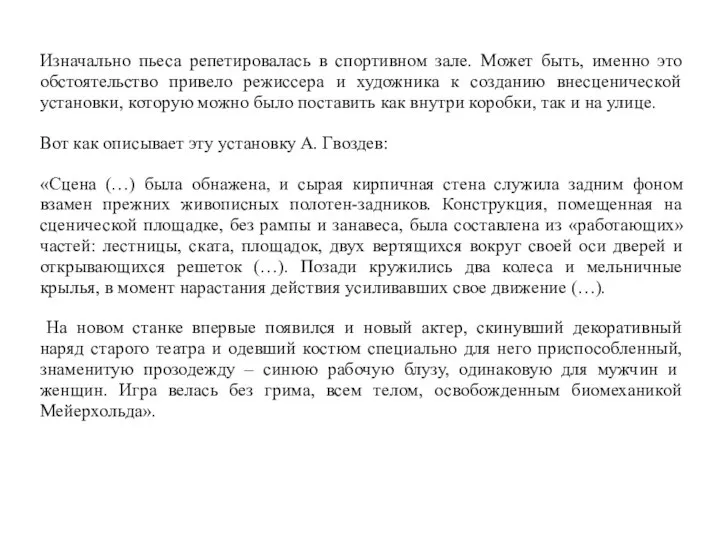 Изначально пьеса репетировалась в спортивном зале. Может быть, именно это обстоятельство привело режиссера и художника к созданию внесценической установки, которую можно было поставить как внутри коробки, так и на улице.

Вот как описывает эту установку А. Гвоздев:

«Сцена (…) была обнажена, и сырая кирпичная стена служила задним фоном взамен прежних живописных полотен-задников. Конструкция, помещенная на сценической площадке, без рампы и занавеса, была составлена из «работающих» частей: лестницы, ската, площадок, двух вертящихся вокруг своей оси дверей и открывающихся решеток (…). Позади кружились два колеса и мельничные крылья, в момент нарастания действия усиливавших свое движение (…).

На новом станке впервые появился и новый актер, скинувший декоративный наряд старого театра и одевший костюм специально для него приспособленный, знаменитую прозодежду – синюю рабочую блузу, одинаковую для мужчин и женщин. Игра велась без грима, всем телом, освобожденным биомеханикой Мейерхольда».